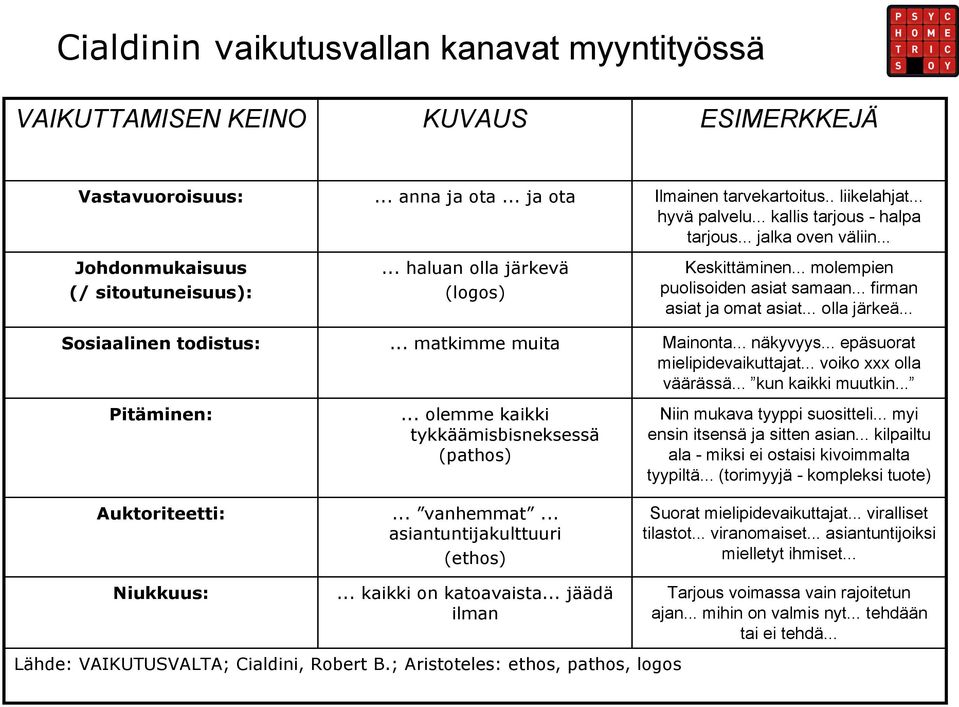 Cialdinin vaikutusvallan kanavat myyntityössä

P S Y C
H O M E
T R I C
S O Y

| VAIKUTTAMISEN KEINO | KUVAUS | ESIMERKKEJÄ |
|---|---|---|
| Vastavuoroisuus: | ... anna ja ota ... ja ota | Ilmainen tarvekartoitus.. liikelahjat... hyvä palvelu... kallis tarjous - halpa tarjous... jalka oven väliin... |
| Johdonmukaisuus (/ sitoutuneisuus): | ... haluan olla järkevä (logos) | Keskittäminen... molempien puolisoiden asiat samaan... firman asiat ja omat asiat... olla järkeä... |
| Sosiaalinen todistus: | ... matkimme muita | Mainonta... näkyvyys... epäsuorat mielipidevaikuttajat... voiko xxx olla väärässä... ”kun kaikki muutkin...” |
| Pitäminen: | ... olemme kaikki tykkäämisbisneksessä (pathos) | Niin mukava tyyppi suositteli... myi ensin itsensä ja sitten asian... kilpailtu ala - miksi ei ostaisi kivoimmalta tyypiltä... (torimyyjä - kompleksi tuote) |
| Auktoriteetti: | ... ”vanhemmat” ... asiantuntijakulttuuri (ethos) | Suorat mielipidevaikuttajat... viralliset tilastot... viranomaiset... asiantuntijoiksi mielletyt ihmiset... |
| Niukkuus: | ... kaikki on katoavaista... jäädä ilman | Tarjous voimassa vain rajoitetun ajan... mihin on valmis nyt... tehdään tai ei tehdä... |

Lähde: VAIKUTUSVALTA; Cialdini, Robert B.; Aristoteles: ethos, pathos, logos